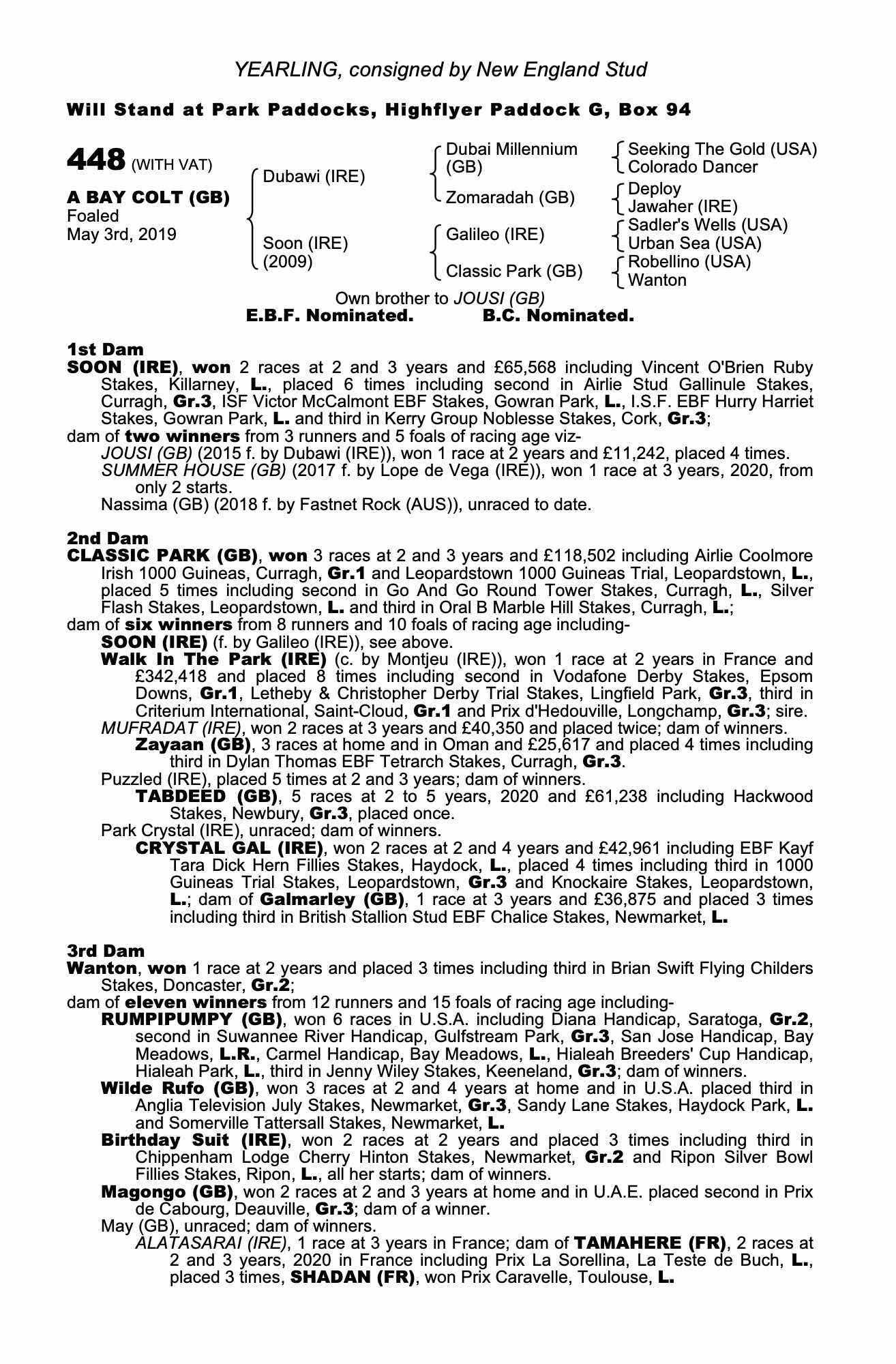 YEARLING, consigned by New England Stud

Will Stand at Park Paddocks, Highflyer Paddock G, Box 94

448 (WITH VAT)

A BAY COLT (GB)
Foaled
May 3rd, 2019

Dubawi (IRE)

Soon (IRE)
(2009)

Dubai Millennium (GB)

Zomaradah (GB)

Galileo (IRE)

Classic Park (GB)

Seeking The Gold (USA)
Colorado Dancer

Deploy
Jawaher (IRE)

Sadler's Wells (USA)
Urban Sea (USA)

Robellino (USA)
Wanton

Own brother to JOUSI (GB)
E.B.F. Nominated. B.C. Nominated.

1st Dam
SOON (IRE), won 2 races at 2 and 3 years and £65,568 including Vincent O'Brien Ruby Stakes, Killarney, L., placed 6 times including second in Airlie Stud Gallinule Stakes, Curragh, Gr.3, ISF Victor McCalmont EBF Stakes, Gowran Park, L., I.S.F. EBF Hurry Harriet Stakes, Gowran Park, L. and third in Kerry Group Noblesse Stakes, Cork, Gr.3;
dam of two winners from 3 runners and 5 foals of racing age viz-
JOUSI (GB) (2015 f. by Dubawi (IRE)), won 1 race at 2 years and £11,242, placed 4 times.
SUMMER HOUSE (GB) (2017 f. by Lope de Vega (IRE)), won 1 race at 3 years, 2020, from only 2 starts.
Nassima (GB) (2018 f. by Fastnet Rock (AUS)), unraced to date.

2nd Dam
CLASSIC PARK (GB), won 3 races at 2 and 3 years and £118,502 including Airlie Coolmore Irish 1000 Guineas, Curragh, Gr.1 and Leopardstown 1000 Guineas Trial, Leopardstown, L., placed 5 times including second in Go And Go Round Tower Stakes, Curragh, L., Silver Flash Stakes, Leopardstown, L. and third in Oral B Marble Hill Stakes, Curragh, L.;
dam of six winners from 8 runners and 10 foals of racing age including-
SOON (IRE) (f. by Galileo (IRE)), see above.
Walk In The Park (IRE) (c. by Montjeu (IRE)), won 1 race at 2 years in France and £342,418 and placed 8 times including second in Vodafone Derby Stakes, Epsom Downs, Gr.1, Letheby & Christopher Derby Trial Stakes, Lingfield Park, Gr.3, third in Criterium International, Saint-Cloud, Gr.1 and Prix d'Hedouville, Longchamp, Gr.3; sire.
MUFRADAT (IRE), won 2 races at 3 years and £40,350 and placed twice; dam of winners.
Zayaan (GB), 3 races at home and in Oman and £25,617 and placed 4 times including third in Dylan Thomas EBF Tetrarch Stakes, Curragh, Gr.3.
Puzzled (IRE), placed 5 times at 2 and 3 years; dam of winners.
TABDEED (GB), 5 races at 2 to 5 years, 2020 and £61,238 including Hackwood Stakes, Newbury, Gr.3, placed once.
Park Crystal (IRE), unraced; dam of winners.
CRYSTAL GAL (IRE), won 2 races at 2 and 4 years and £42,961 including EBF Kayf Tara Dick Hern Fillies Stakes, Haydock, L., placed 4 times including third in 1000 Guineas Trial Stakes, Leopardstown, Gr.3 and Knockaire Stakes, Leopardstown, L.; dam of Galmarley (GB), 1 race at 3 years and £36,875 and placed 3 times including third in British Stallion Stud EBF Chalice Stakes, Newmarket, L.

3rd Dam
Wanton, won 1 race at 2 years and placed 3 times including third in Brian Swift Flying Childers Stakes, Doncaster, Gr.2;
dam of eleven winners from 12 runners and 15 foals of racing age including-
RUMPIPUMPY (GB), won 6 races in U.S.A. including Diana Handicap, Saratoga, Gr.2, second in Suwannee River Handicap, Gulfstream Park, Gr.3, San Jose Handicap, Bay Meadows, L.R., Carmel Handicap, Bay Meadows, L., Hialeah Breeders' Cup Handicap, Hialeah Park, L., third in Jenny Wiley Stakes, Keeneland, Gr.3; dam of winners.
Wilde Rufo (GB), won 3 races at 2 and 4 years at home and in U.S.A. placed third in Anglia Television July Stakes, Newmarket, Gr.3, Sandy Lane Stakes, Haydock Park, L. and Somerville Tattersall Stakes, Newmarket, L.
Birthday Suit (IRE), won 2 races at 2 years and placed 3 times including third in Chippenham Lodge Cherry Hinton Stakes, Newmarket, Gr.2 and Ripon Silver Bowl Fillies Stakes, Ripon, L., all her starts; dam of winners.
Magongo (GB), won 2 races at 2 and 3 years at home and in U.A.E. placed second in Prix de Cabourg, Deauville, Gr.3; dam of a winner.
May (GB), unraced; dam of winners.
ALATASARAI (IRE), 1 race at 3 years in France; dam of TAMAHERE (FR), 2 races at 2 and 3 years, 2020 in France including Prix La Sorellina, La Teste de Buch, L., placed 3 times, SHADAN (FR), won Prix Caravelle, Toulouse, L.